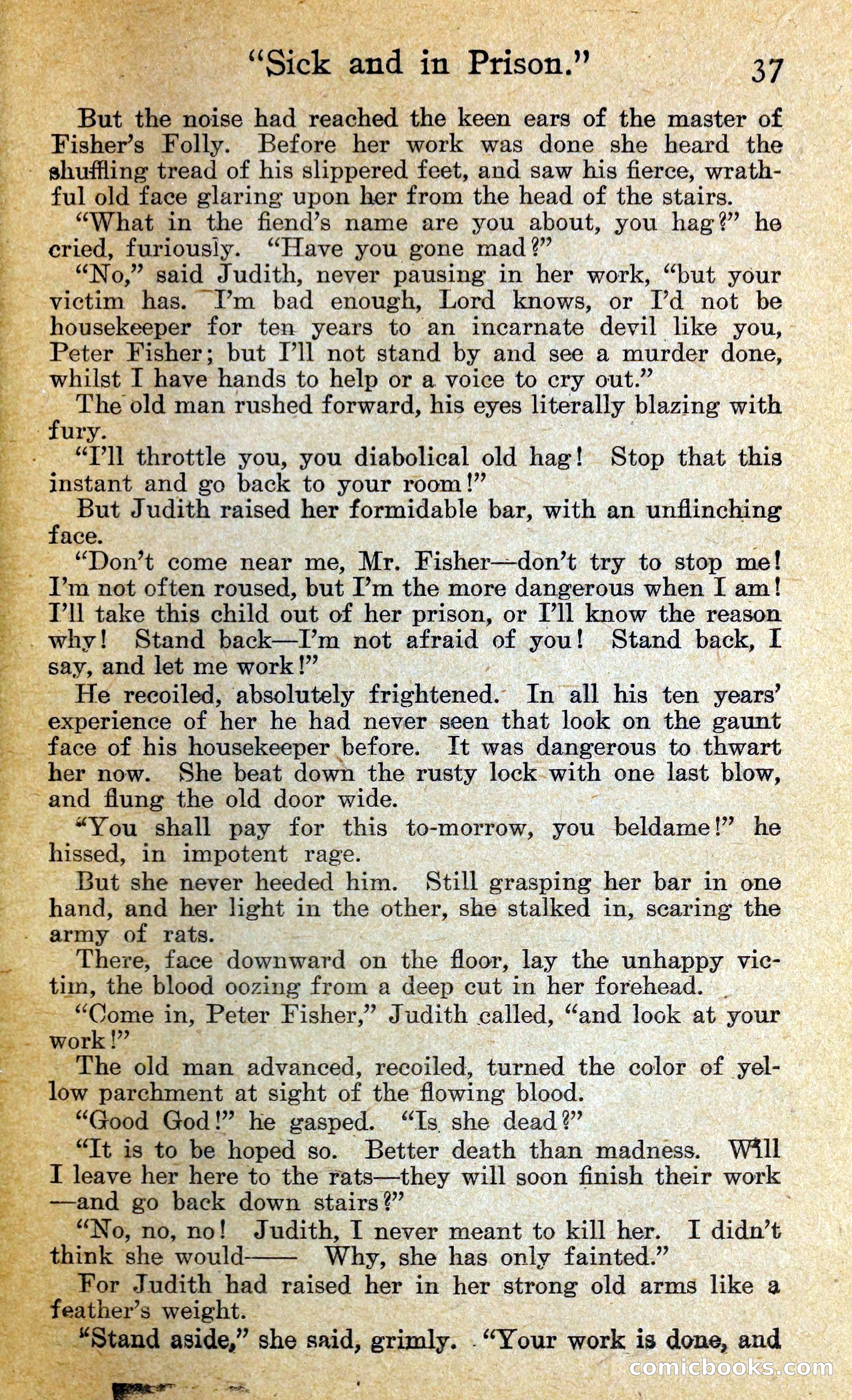 "Sick and in Prison." 37

But the noise had reached the keen ears of the master of Fisher's Folly. Before her work was done she heard the shuffling tread of his slippered feet, and saw his fierce, wrathful old face glaring upon her from the head of the stairs.

"What in the fiend's name are you about, you hag?" he cried, furiously. "Have you gone mad?"

"No," said Judith, never pausing in her work, "but your victim has. I'm bad enough, Lord knows, or I'd not be housekeeper for ten years to an incarnate devil like you, Peter Fisher; but I'll not stand by and see a murder done, whilst I have hands to help or a voice to cry out."

The old man rushed forward, his eyes literally blazing with fury.

"I'll throttle you, you diabolical old hag! Stop that this instant and go back to your room!"

But Judith raised her formidable bar, with an unflinching face.

"Don't come near me, Mr. Fisher—don't try to stop me! I'm not often roused, but I'm the more dangerous when I am! I'll take this child out of her prison, or I'll know the reason why! Stand back—I'm not afraid of you! Stand back, I say, and let me work!"

He recoiled, absolutely frightened. In all his ten years' experience of her he had never seen that look on the gaunt face of his housekeeper before. It was dangerous to thwart her now. She beat down the rusty lock with one last blow, and flung the old door wide.

"You shall pay for this to-morrow, you beldame!" he hissed, in impotent rage.

But she never heeded him. Still grasping her bar in one hand, and her light in the other, she stalked in, scaring the army of rats.

There, face downward on the floor, lay the unhappy victim, the blood oozing from a deep cut in her forehead.

"Come in, Peter Fisher," Judith called, "and look at your work!"

The old man advanced, recoiled, turned the color of yellow parchment at sight of the flowing blood.

"Good God!" he gasped. "Is she dead?"

"It is to be hoped so. Better death than madness. Will I leave her here to the rats—they will soon finish their work—and go back down stairs?"

"No, no, no! Judith, I never meant to kill her. I didn't think she would—— Why, she has only fainted."

For Judith had raised her in her strong old arms like a feather's weight.

"Stand aside," she said, grimly. "Your work is done, and

comicbooks.com